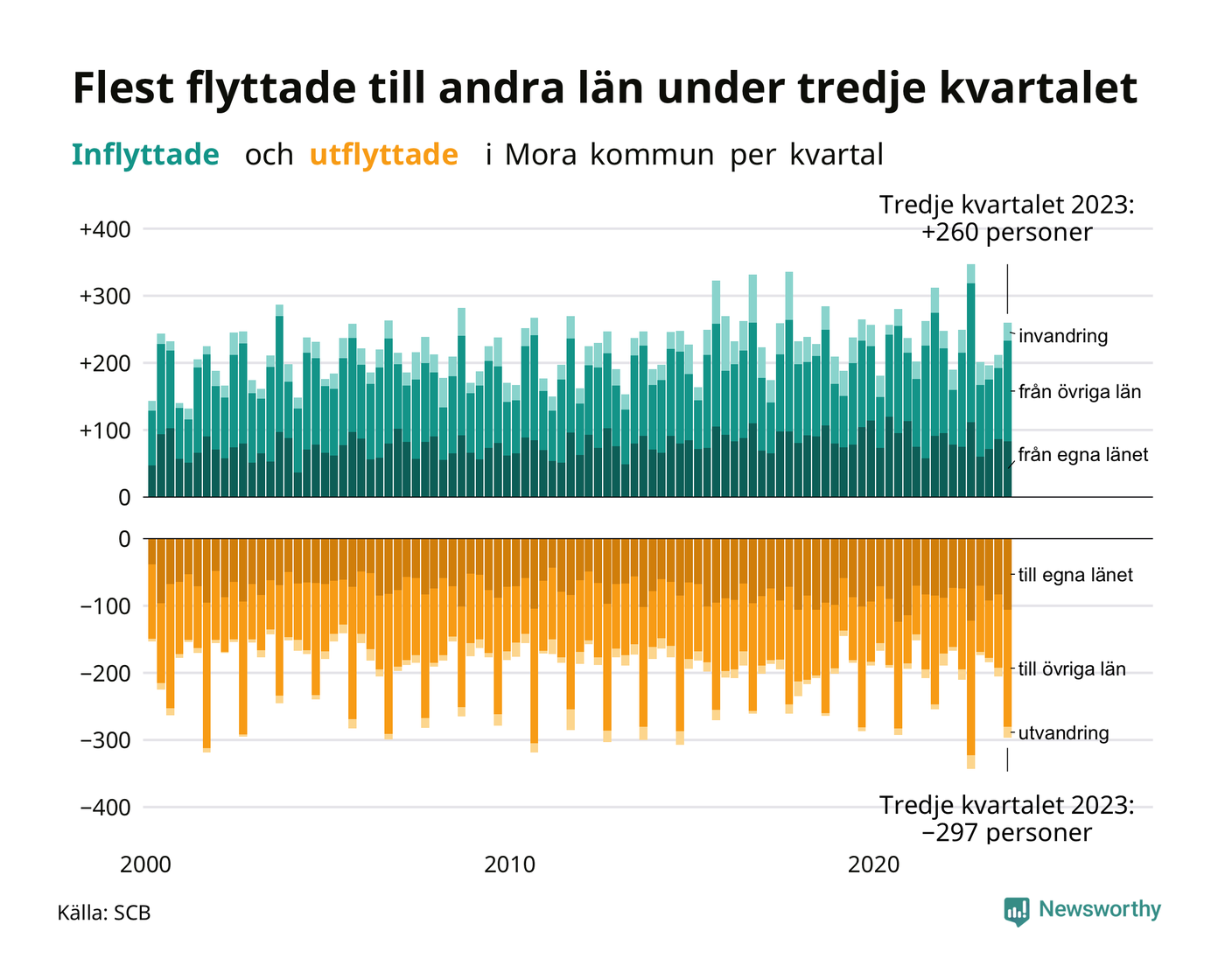 Flest flyttade till andra län under tredje kvartalet

Inflyttade och utflyttade i Mora kommun per kvartal

Tredje kvartalet 2023: +260 personer

+400
+300
+200
+100
0

invandring
från övriga län
från egna länet

0
−100
−200
−300
−400

till egna länet
till övriga län
utvandring

Tredje kvartalet 2023: −297 personer

2000
2010
2020

Källa: SCB

Newsworthy